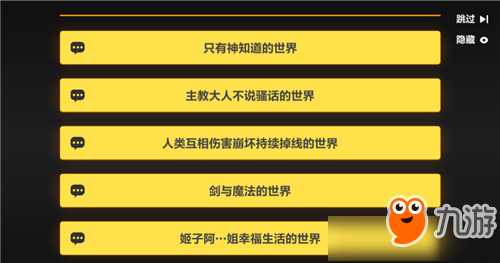 跳过
隐藏

只有神知道的世界

主教大人不说骚话的世界

人类互相伤害崩坏持续掉线的世界

剑与魔法的世界

姬子阿…姐幸福生活的世界

九游